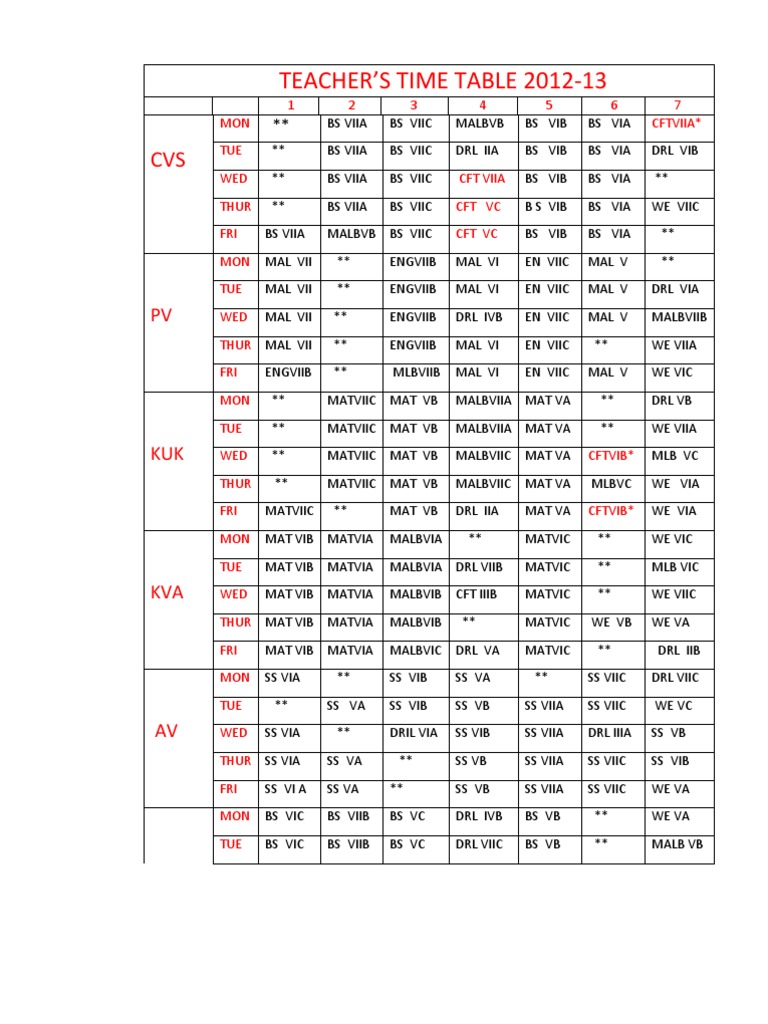 TEACHER'S TIME TABLE 2012-13

|  |  | 1 | 2 | 3 | 4 | 5 | 6 | 7 |
|---|---|---|---|---|---|---|---|---|
| CVS | MON | ** | BS VIIA | BS VIIC | MALBVB | BS VIB | BS VIA | CFTVIIA* |
|  | TUE | ** | BS VIIA | BS VIIC | DRL IIA | BS VIB | BS VIA | DRL VIB |
|  | WED | ** | BS VIIA | BS VIIC | CFT VIIA | BS VIB | BS VIA | ** |
|  | THUR | ** | BS VIIA | BS VIIC | CFT VC | B S VIB | BS VIA | WE VIIC |
|  | FRI | BS VIIA | MALBVB | BS VIIC | CFT VC | BS VIB | BS VIA | ** |
| PV | MON | MAL VII | ** | ENGVIIB | MAL VI | EN VIIC | MAL V | ** |
|  | TUE | MAL VII | ** | ENGVIIB | MAL VI | EN VIIC | MAL V | DRL VIA |
|  | WED | MAL VII | ** | ENGVIIB | DRL IVB | EN VIIC | MAL V | MALBVIIB |
|  | THUR | MAL VII | ** | ENGVIIB | MAL VI | EN VIIC | ** | WE VIIA |
|  | FRI | ENGVIIB | ** | MLBVIIB | MAL VI | EN VIIC | MAL V | WE VIC |
| KUK | MON | ** | MATVIIC | MAT VB | MALBVIIA | MAT VA | ** | DRL VB |
|  | TUE | ** | MATVIIC | MAT VB | MALBVIIA | MAT VA | ** | WE VIIA |
|  | WED | ** | MATVIIC | MAT VB | MALBVIIC | MAT VA | CFTVIB* | MLB VC |
|  | THUR | ** | MATVIIC | MAT VB | MALBVIIC | MAT VA | MLBVC | WE VIA |
|  | FRI | MATVIIC | ** | MAT VB | DRL IIA | MAT VA | CFTVIB* | WE VIA |
| KVA | MON | MAT VIB | MATVIA | MALBVIA | ** | MATVIC | ** | WE VIC |
|  | TUE | MAT VIB | MATVIA | MALBVIA | DRL VIIB | MATVIC | ** | MLB VIC |
|  | WED | MAT VIB | MATVIA | MALBVIB | CFT IIIB | MATVIC | ** | WE VIIC |
|  | THUR | MAT VIB | MATVIA | MALBVIB | ** | MATVIC | WE VB | WE VA |
|  | FRI | MAT VIB | MATVIA | MALBVIC | DRL VA | MATVIC | ** | DRL IIB |
| AV | MON | SS VIA | ** | SS VIB | SS VA | ** | SS VIIC | DRL VIIC |
|  | TUE | ** | SS VA | SS VIB | SS VB | SS VIIA | SS VIIC | WE VC |
|  | WED | SS VIA | ** | DRIL VIA | SS VIB | SS VIIA | DRL IIIA | SS VB |
|  | THUR | SS VIA | SS VA | ** | SS VB | SS VIIA | SS VIIC | SS VIB |
|  | FRI | SS VI A | SS VA | ** | SS VB | SS VIIA | SS VIIC | WE VA |
|  | MON | BS VIC | BS VIIB | BS VC | DRL IVB | BS VB | ** | WE VA |
|  | TUE | BS VIC | BS VIIB | BS VC | DRL VIIC | BS VB | ** | MALB VB |